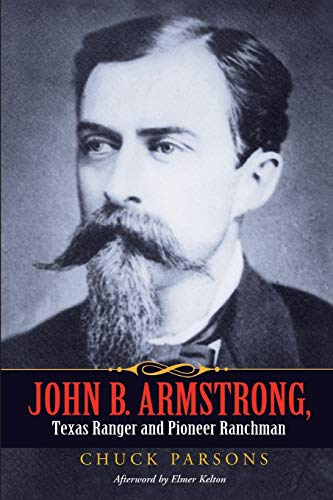 JOHN B. ARMSTRONG,
Texas Ranger and Pioneer Ranchman

CHUCK PARSONS

Afterword by Elmer Kelton